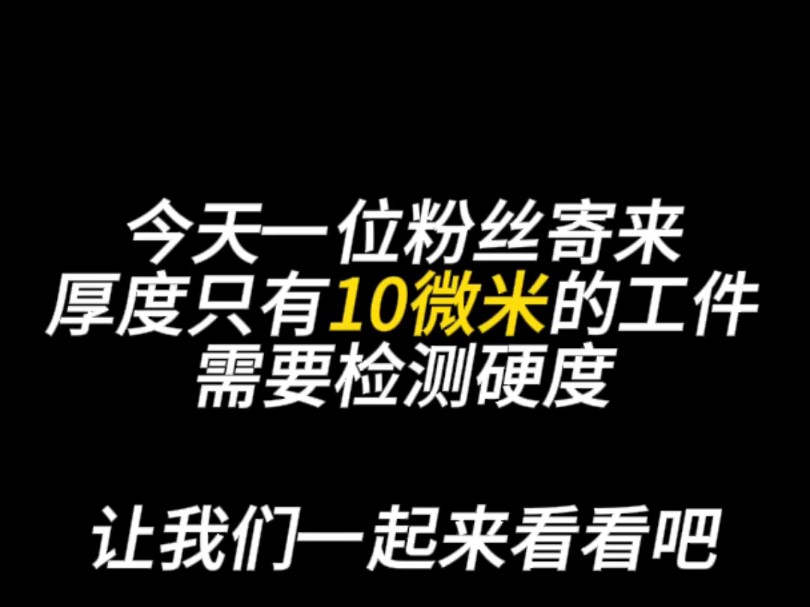 今天一位粉丝寄来
厚度只有10微米的工件
需要检测硬度

让我们一起来看看吧